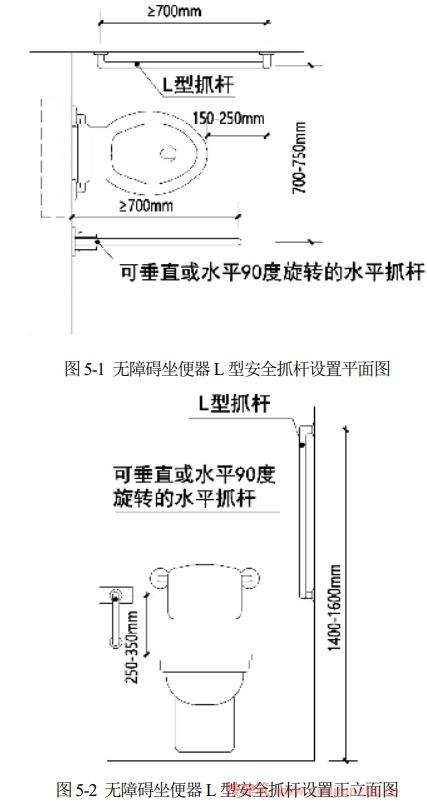 ≥700mm

L型抓杆

150-250mm

700-750mm

≥700mm

可垂直或水平90度旋转的水平抓杆

图 5-1 无障碍坐便器 L 型安全抓杆设置平面图

L型抓杆

可垂直或水平90度旋转的水平抓杆

250-350mm

1400-1600mm

图 5-2 无障碍坐便器 L 型安全抓杆设置正立面图